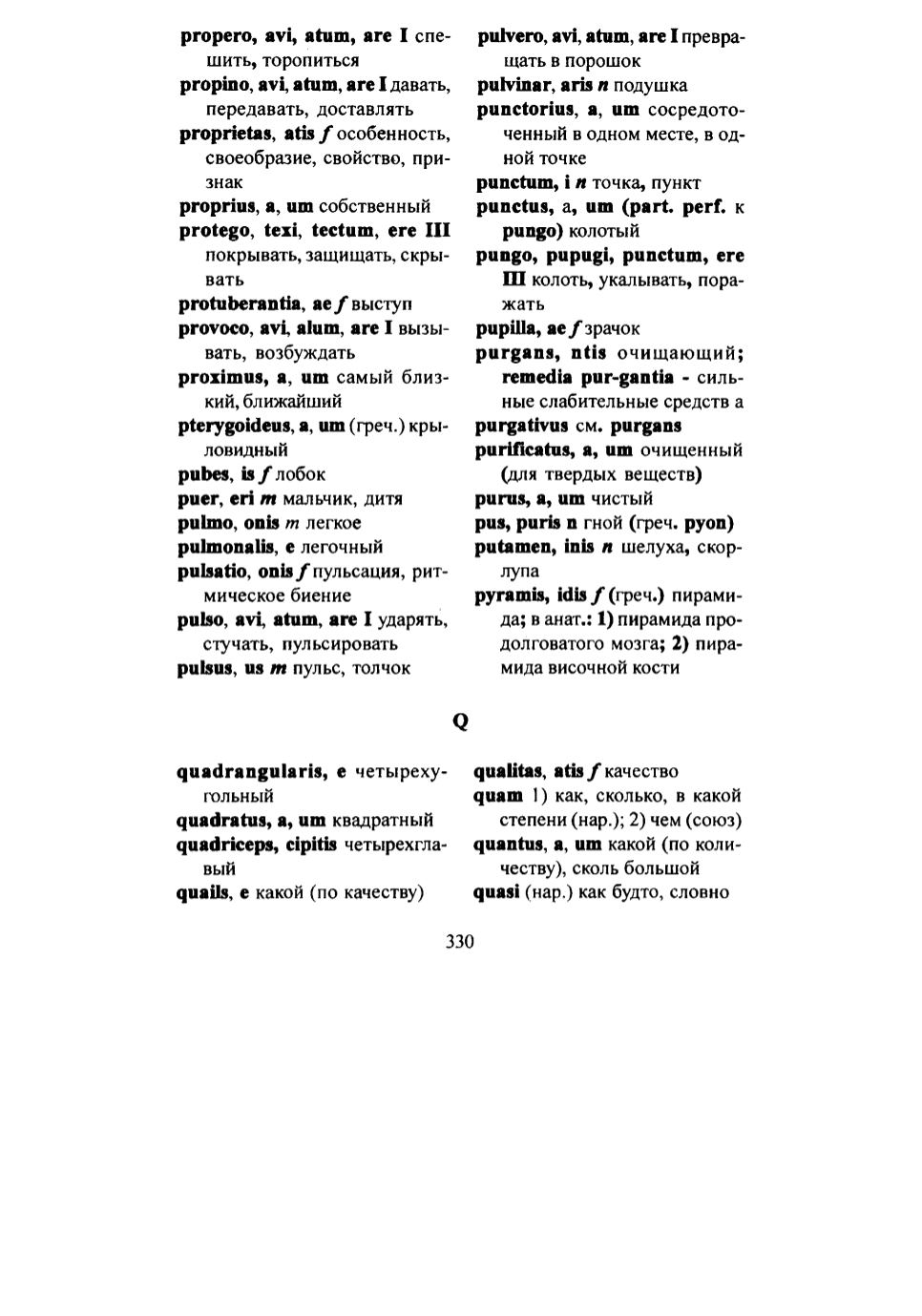 propero, avi, atum, are I спешить, торопиться
propino, avi, atum, are I давать, передавать, доставлять
proprietas, atis f особенность, своеобразие, свойство, признак
proprius, a, um собственный
protego, texi, tectum, ere III покрывать, защищать, скрывать
protuberantia, ae f выступ
provoco, avi, alum, are I вызывать, возбуждать
proximus, a, um самый близкий, ближайший
pterygoideus, a, um (греч.) крыловидный
pubes, is f лобок
puer, eri m мальчик, дитя
pulmo, onis m легкое
pulmonalis, e легочный
pulsatio, onis f пульсация, ритмическое биение
pulso, avi, atum, are I ударять, стучать, пульсировать
pulsus, us m пульс, толчок

pulvero, avi, atum, are I превращать в порошок
pulvinar, aris n подушка
punctorius, a, um сосредоточенный в одном месте, в одной точке
punctum, i n точка, пункт
punctus, a, um (part. perf. к pungo) колотый
pungo, pupugi, punctum, ere III колоть, укалывать, поражать
pupilla, ae f зрачок
purgans, ntis очищающий; remedia pur-gantia - сильные слабительные средств а
purgativus см. purgans
purificatus, a, um очищенный (для твердых веществ)
purus, a, um чистый
pus, puris n гной (греч. pyon)
putamen, inis n шелуха, скорлупа
pyramis, idis f (греч.) пирамида; в анат.: 1) пирамида продолговатого мозга; 2) пирамида височной кости

Q

quadrangularis, e четырехугольный
quadratus, a, um квадратный
quadriceps, cipitis четырехглавый
quails, e какой (по качеству)

qualitas, atis f качество
quam 1) как, сколько, в какой степени (нар.); 2) чем (союз)
quantus, a, um какой (по количеству), сколь большой
quasi (нар.) как будто, словно

330